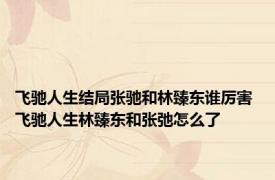 飞驰人生结局张驰和林臻东谁厉害
飞驰人生林臻东和张弛怎么了